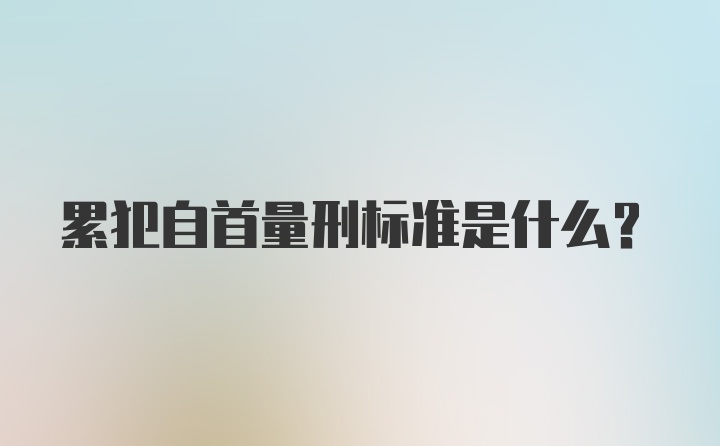 累犯自首量刑标准是什么?